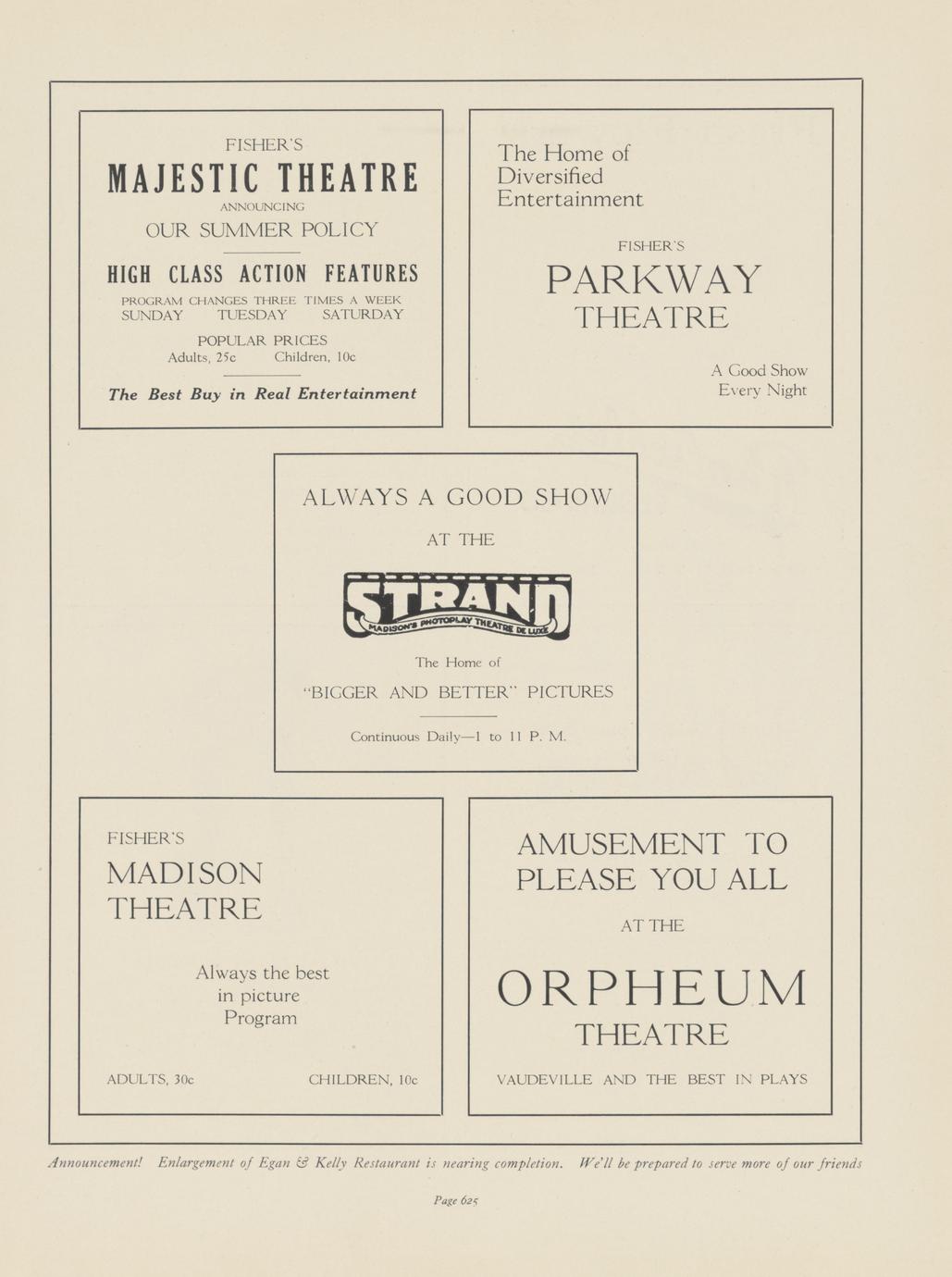 FISHER'S

MAJESTIC THEATRE

ANNOUNCING

OUR SUMMER POLICY

HIGH CLASS ACTION FEATURES

PROGRAM CHANGES THREE TIMES A WEEK
SUNDAY TUESDAY SATURDAY

POPULAR PRICES
Adults, 25c Children, 10c

The Best Buy in Real Entertainment

The Home of Diversified Entertainment

FISHER'S

PARKWAY THEATRE

A Good Show Every Night

ALWAYS A GOOD SHOW

AT THE

STRAND

MADISON'S PHOTOPLAY THEATRE DE LUXE

The Home of

"BIGGER AND BETTER" PICTURES

Continuous Daily—1 to 11 P. M.

FISHER'S

MADISON THEATRE

Always the best in picture Program

ADULTS, 30c CHILDREN, 10c

AMUSEMENT TO PLEASE YOU ALL

AT THE

ORPHEUM

THEATRE

VAUDEVILLE AND THE BEST IN PLAYS

Announcement! Enlargement of Egan & Kelly Restaurant is nearing completion. We'll be prepared to serve more of our friends

Page 625